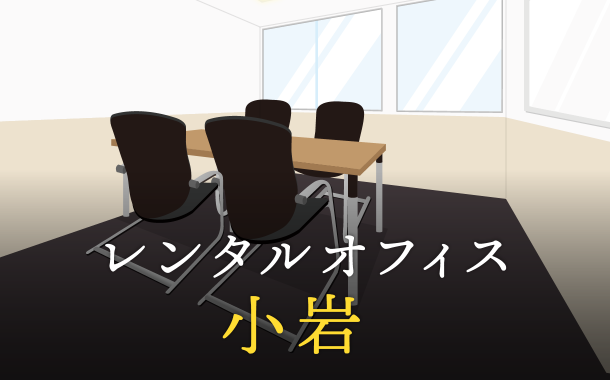 レンタルオフィス
小岩